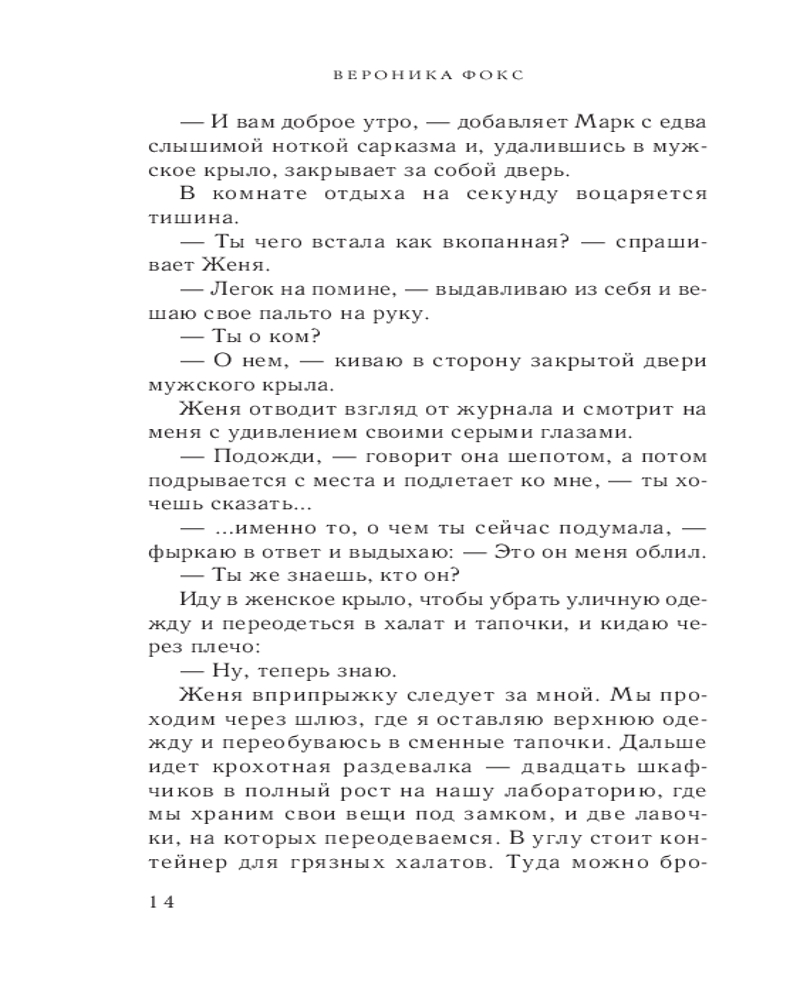 ВЕРОНИКА ФОКС

— И вам доброе утро, — добавляет Марк с едва слышимой ноткой сарказма и, удалившись в мужское крыло, закрывает за собой дверь.

В комнате отдыха на секунду воцаряется тишина.

— Ты чего встала как вкопанная? — спрашивает Женя.

— Легок на помине, — выдавливаю из себя и вешаю свое пальто на руку.

— Ты о ком?

— О нем, — киваю в сторону закрытой двери мужского крыла.

Женя отводит взгляд от журнала и смотрит на меня с удивлением своими серыми глазами.

— Подожди, — говорит она шепотом, а потом подрывается с места и подлетает ко мне, — ты хочешь сказать...

— ...именно то, о чем ты сейчас подумала, — фыркаю в ответ и выдыхаю: — Это он меня облил.

— Ты же знаешь, кто он?

Иду в женское крыло, чтобы убрать уличную одежду и переодеться в халат и тапочки, и кидаю через плечо:

— Ну, теперь знаю.

Женя вприпрыжку следует за мной. Мы проходим через шлюз, где я оставляю верхнюю одежду и переобуваюсь в сменные тапочки. Дальше идет крохотная раздевалка — двадцать шкафчиков в полный рост на нашу лабораторию, где мы храним свои вещи под замком, и две лавочки, на которых переодеваемся. В углу стоит контейнер для грязных халатов. Туда можно бро-

14